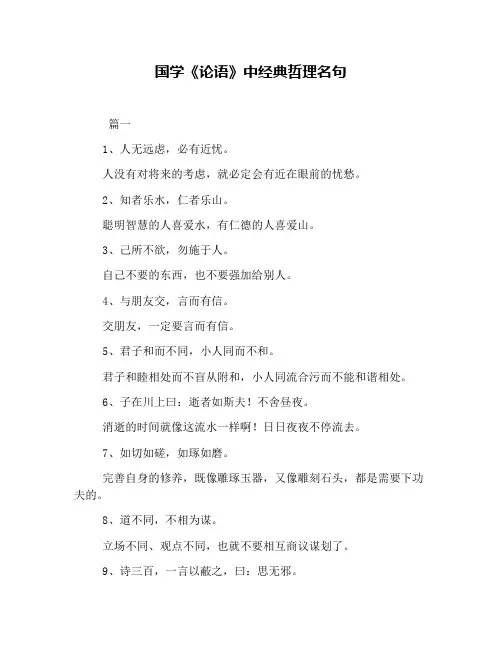 国学《论语》中经典哲理名句

篇一

1、人无远虑，必有近忧。

人没有对将来的考虑，就必定会有近在眼前的忧愁。

2、知者乐水，仁者乐山。

聪明智慧的人喜爱水，有仁德的人喜爱山。

3、己所不欲，勿施于人。

自己不要的东西，也不要强加给别人。

4、与朋友交，言而有信。

交朋友，一定要言而有信。

5、君子和而不同，小人同而不和。

君子和睦相处而不盲从附和，小人同流合污而不能和谐相处。

6、子在川上曰：逝者如斯夫！不舍昼夜。

消逝的时间就像这流水一样啊！日日夜夜不停流去。

7、如切如磋，如琢如磨。

完善自身的修养，既像雕琢玉器，又像雕刻石头，都是需要下功夫的。

8、道不同，不相为谋。

立场不同、观点不同，也就不要相互商议谋划了。

9、诗三百，一言以蔽之，曰：思无邪。